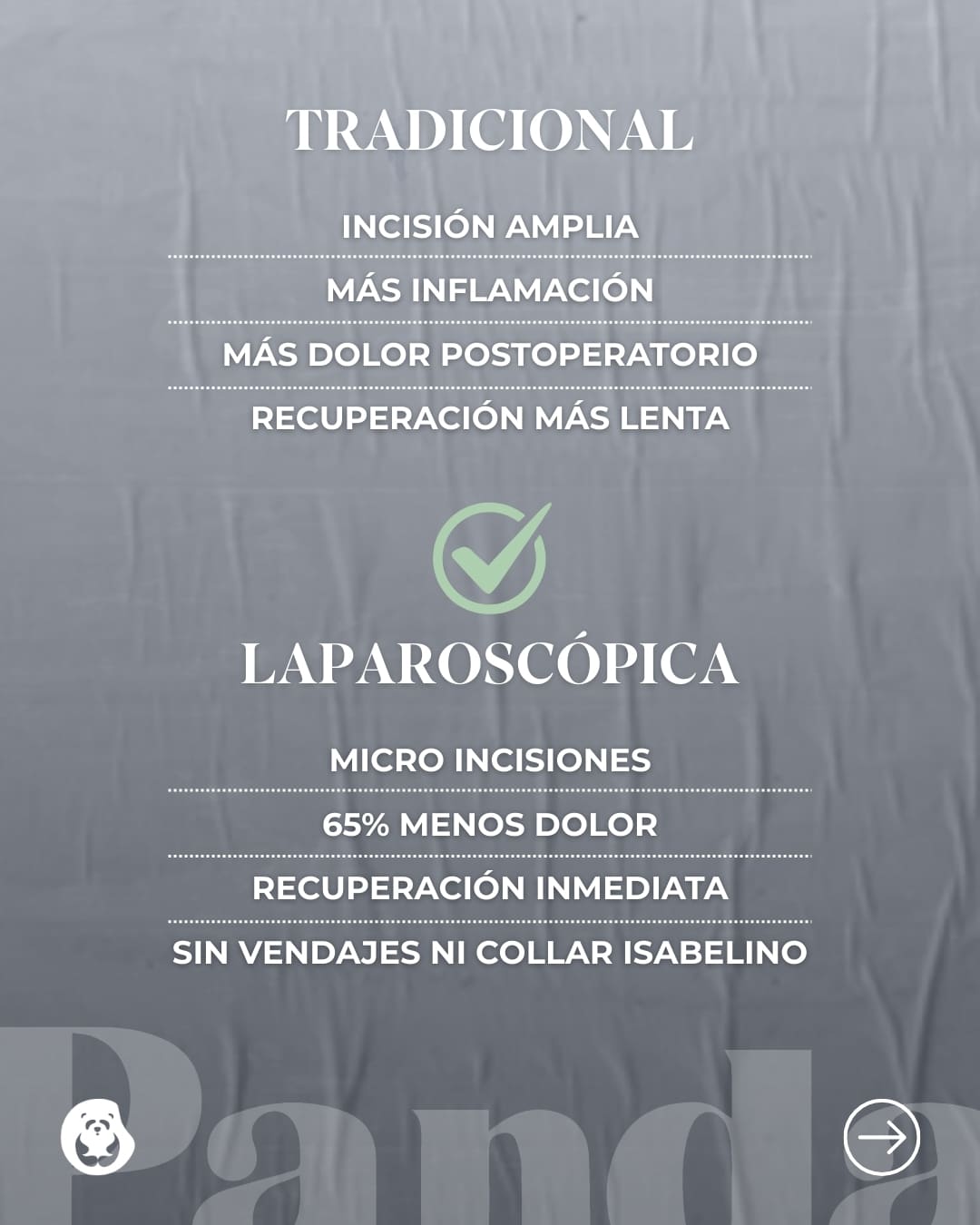 TRADICIONAL

INCISIÓN AMPLIA

MÁS INFLAMACIÓN

MÁS DOLOR POSTOPERATORIO

RECUPERACIÓN MÁS LENTA

LAPAROSCÓPICA

MICRO INCISIONES

65% MENOS DOLOR

RECUPERACIÓN INMEDIATA

SIN VENDAJES NI COLLAR ISABELINO

Panda